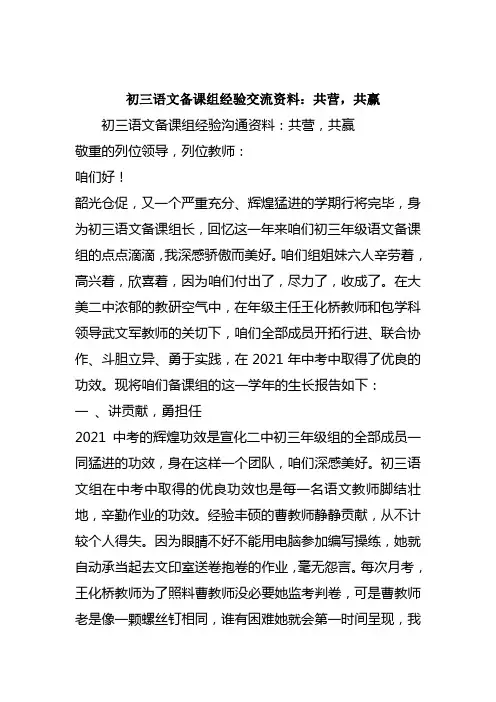 初三语文备课组经验交流资料：共营，共赢

初三语文备课组经验沟通资料：共营，共赢

敬重的列位领导，列位教师：

咱们好！

韶光仓促，又一个严重充分、辉煌猛进的学期行将完毕，身为初三语文备课组长，回忆这一年来咱们初三年级语文备课组的点点滴滴，我深感骄傲而美好。咱们组姐妹六人辛劳着，高兴着，欣喜着，因为咱们付出了，尽力了，收成了。在大美二中浓郁的教研空气中，在年级主任王化桥教师和包学科领导武文军教师的关切下，咱们全部成员开拓行进、联合协作、斗胆立异、勇于实践，在 2021 年中考中取得了优良的功效。现将咱们备课组的这一学年的生长报告如下：

一 、讲贡献，勇担任

2021 中考的辉煌功效是宣化二中初三年级组的全部成员一同猛进的功效，身在这样一个团队，咱们深感美好。初三语文组在中考中取得的优良功效也是每一名语文教师脚结壮地，辛勤作业的功效。经验丰硕的曹教师静静贡献，从不计较个人得失。因为眼睛不好不能用电脑参加编写操练，她就自动承当起去文印室送卷抱卷的作业，毫无怨言。每次月考，王化桥教师为了照料曹教师没必要她监考判卷，可是曹教师老是像一颗螺丝钉相同，谁有困难她就会第一时间呈现，我